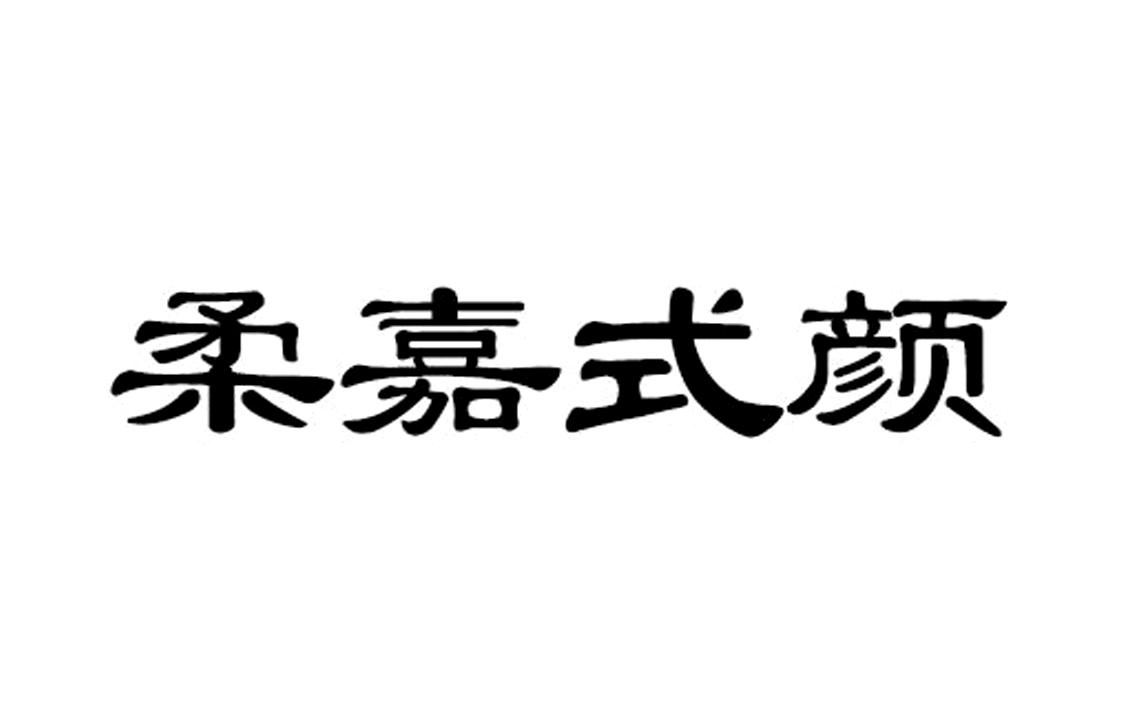 柔嘉式颜